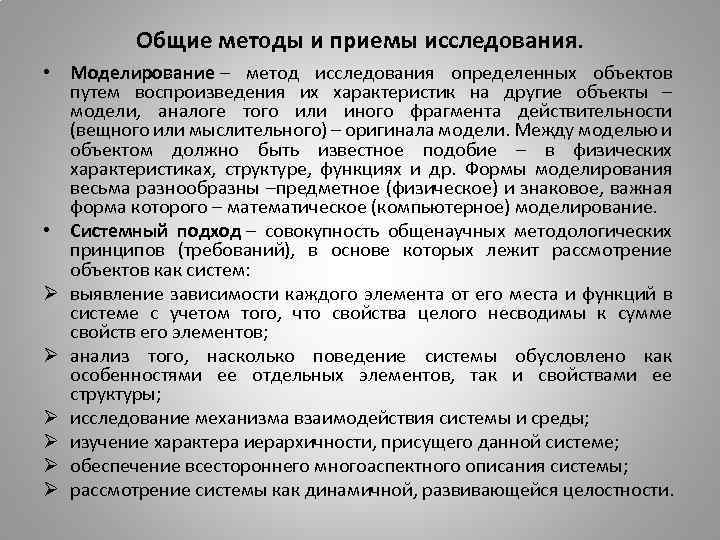 Общие методы и приемы исследования.

• Моделирование – метод исследования определенных объектов путем воспроизведения их характеристик на другие объекты – модели, аналоге того или иного фрагмента действительности (вещного или мыслительного) – оригинала модели. Между моделью и объектом должно быть известное подобие – в физических характеристиках, структуре, функциях и др. Формы моделирования весьма разнообразны –предметное (физическое) и знаковое, важная форма которого – математическое (компьютерное) моделирование.

• Системный подход – совокупность общенаучных методологических принципов (требований), в основе которых лежит рассмотрение объектов как систем:

➢ выявление зависимости каждого элемента от его места и функций в системе с учетом того, что свойства целого несводимы к сумме свойств его элементов;

➢ анализ того, насколько поведение системы обусловлено как особенностями ее отдельных элементов, так и свойствами ее структуры;

➢ исследование механизма взаимодействия системы и среды;

➢ изучение характера иерархичности, присущего данной системе;

➢ обеспечение всестороннего многоаспектного описания системы;

➢ рассмотрение системы как динамичной, развивающейся целостности.